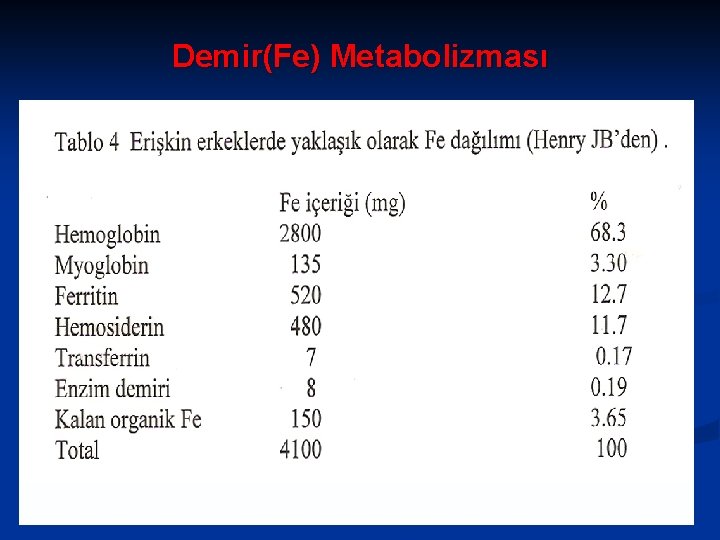 Demir(Fe) Metabolizması

Tablo 4 Erişkin erkeklerde yaklaşık olarak Fe dağılımı (Henry JB'den) .

| | Fe içeriği (mg) | % |
|---|---|---|
| Hemoglobin | 2800 | 68.3 |
| Myoglobin | 135 | 3.30 |
| Ferritin | 520 | 12.7 |
| Hemosiderin | 480 | 11.7 |
| Transferrin | 7 | 0.17 |
| Enzim demiri | 8 | 0.19 |
| Kalan organik Fe | 150 | 3.65 |
| Total | 4100 | 100 |